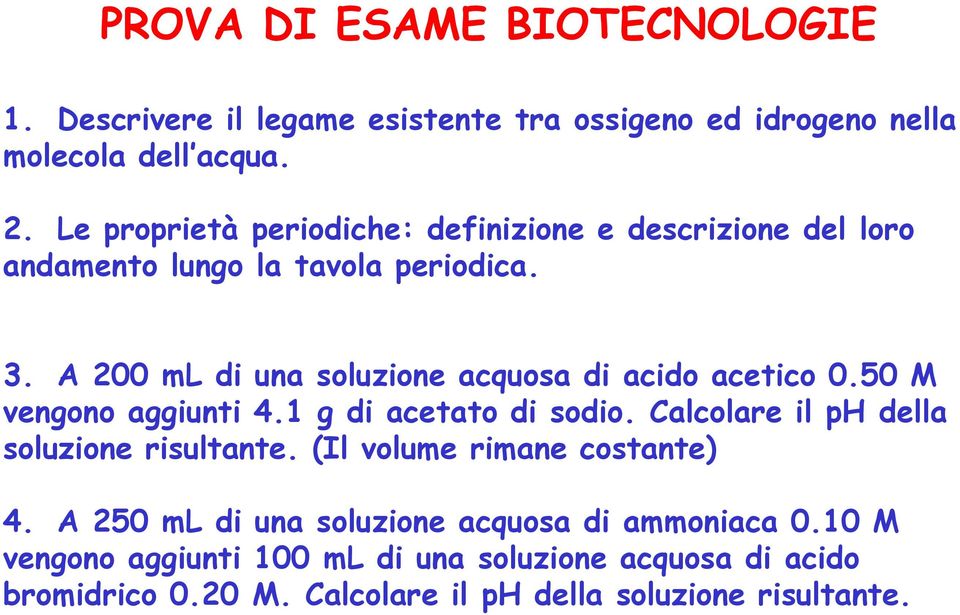 PROVA DI ESAME BIOTECNOLOGIE

1. Descrivere il legame esistente tra ossigeno ed idrogeno nella molecola dell'acqua.

2. Le proprietà periodiche: definizione e descrizione del loro andamento lungo la tavola periodica.

3. A 200 mL di una soluzione acquosa di acido acetico 0.50 M vengono aggiunti 4.1 g di acetato di sodio. Calcolare il pH della soluzione risultante. (Il volume rimane costante)

4. A 250 mL di una soluzione acquosa di ammoniaca 0.10 M vengono aggiunti 100 mL di una soluzione acquosa di acido bromidrico 0.20 M. Calcolare il pH della soluzione risultante.